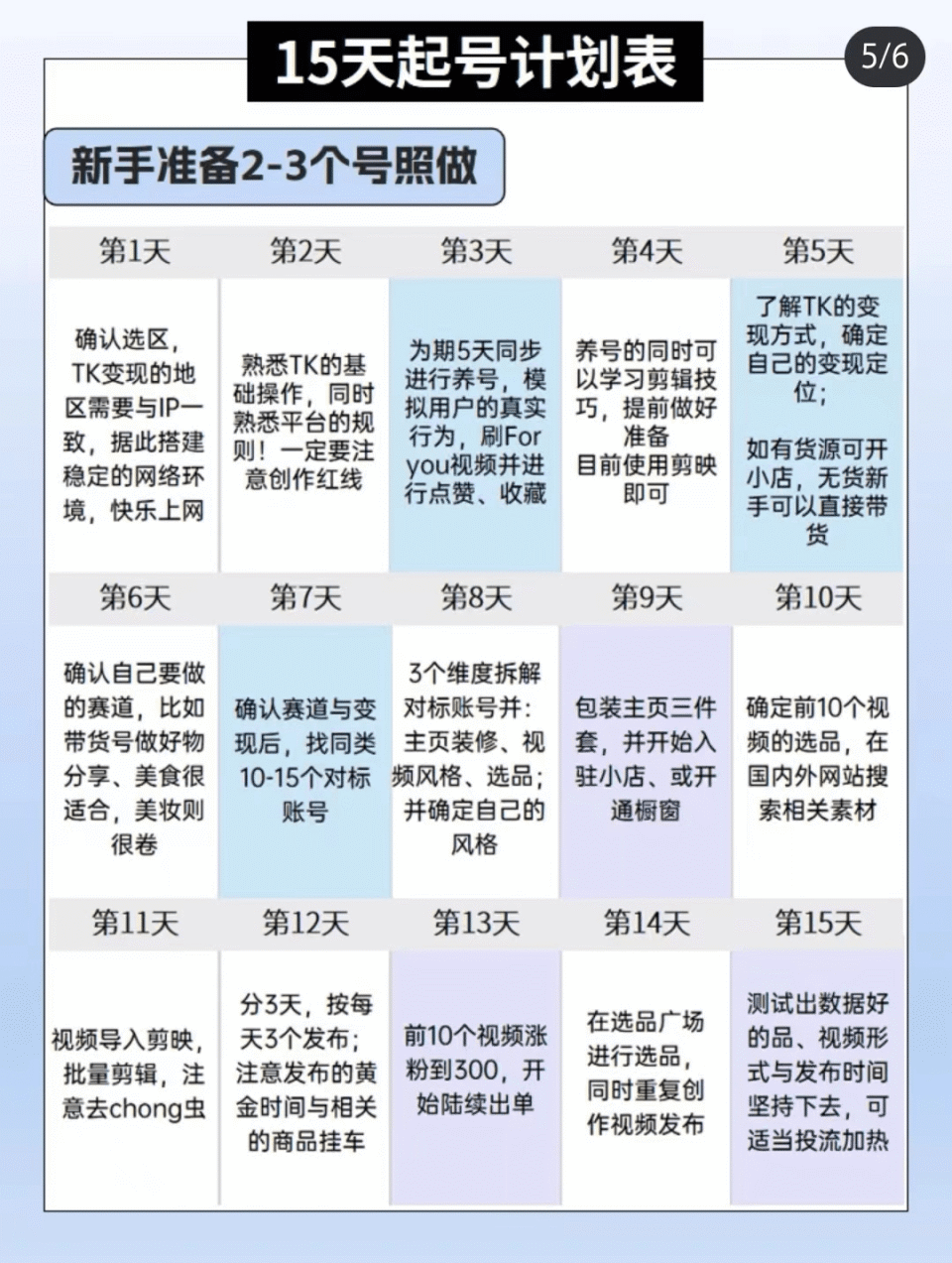 15天起号计划表

5/6

新手准备2-3个号照做

| 第1天 | 第2天 | 第3天 | 第4天 | 第5天 |
|---|---|---|---|---|
| 确认选区，TK变现的地区需要与IP一致，据此搭建稳定的网络环境，快乐上网 | 熟悉TK的基础操作，同时熟悉平台的规则！一定要注意创作红线 | 为期5天同步进行养号，模拟用户的真实行为，刷For you视频并进行点赞、收藏 | 养号的同时可以学习剪辑技巧，提前做好准备 目前使用剪映即可 | 了解TK的变现方式，确定自己的变现定位； 如有货源可开小店，无货新手可以直接带货 |
| 第6天 | 第7天 | 第8天 | 第9天 | 第10天 |
| 确认自己要做的赛道，比如带货号做好物分享、美食很适合，美妆则很卷 | 确认赛道与变现后，找同类10-15个对标账号 | 3个维度拆解对标账号并：主页装修、视频风格、选品；并确定自己的风格 | 包装主页三件套，并开始入驻小店、或开通橱窗 | 确定前10个视频的选品，在国内外网站搜索相关素材 |
| 第11天 | 第12天 | 第13天 | 第14天 | 第15天 |
| 视频导入剪映，批量剪辑，注意去chong虫 | 分3天，按每天3个发布；注意发布的黄金时间与相关的商品挂车 | 前10个视频涨粉到300，开始陆续出单 | 在选品广场进行选品，同时重复创作视频发布 | 测试出数据好的品、视频形式与发布时间坚持下去，可适当投流加热 |